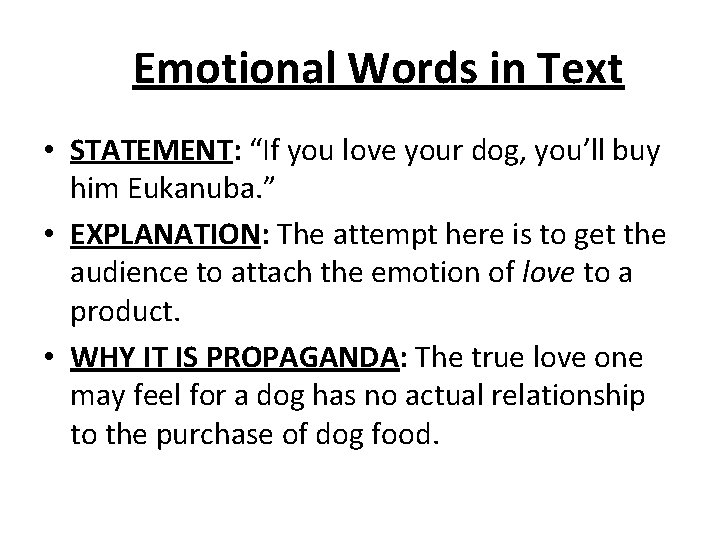 Emotional Words in Text

• STATEMENT: “If you love your dog, you’ll buy him Eukanuba.”

• EXPLANATION: The attempt here is to get the audience to attach the emotion of love to a product.

• WHY IT IS PROPAGANDA: The true love one may feel for a dog has no actual relationship to the purchase of dog food.